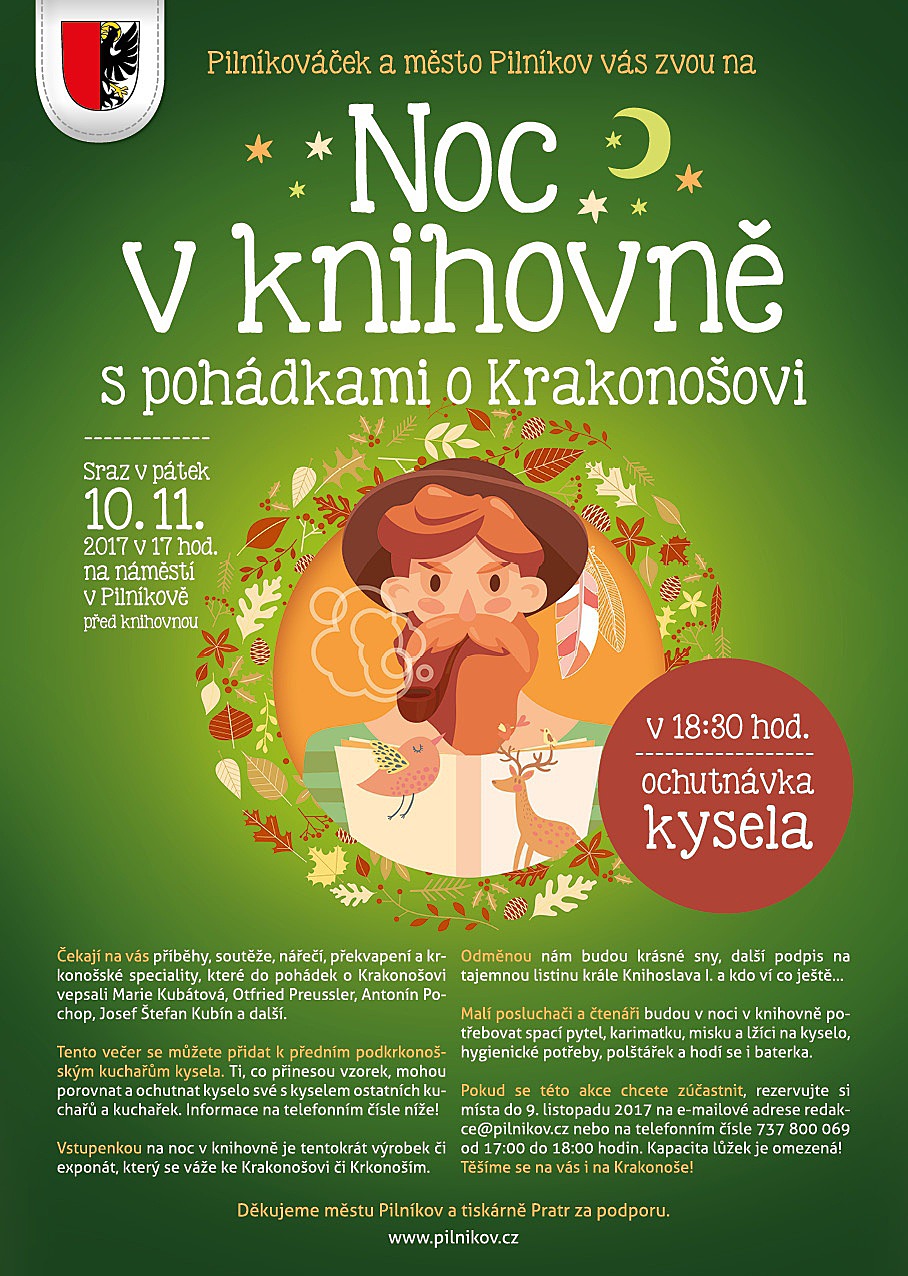 Pilníkováček a město Pilníkov vás zvou na

Noc v knihovně

s pohádkami o Krakonošovi

Sraz v pátek 10. 11. 2017 v 17 hod. na náměstí v Pilníkově před knihovnou

v 18:30 hod.

ochutnávka kysela

Čekají na vás příběhy, soutěže, nářečí, překvapení a krkonošské speciality, které do pohádek o Krakonošovi vepsali Marie Kubátová, Otfried Preussler, Antonín Pochop, Josef Štefan Kubín a další.

Tento večer se můžete přidat k předním podkrkonošským kuchařům kysela. Ti, co přinesou vzorek, mohou porovnat a ochutnat kyselo své s kyselem ostatních kuchařů a kuchařek. Informace na telefonním čísle níže!

Vstupenkou na noc v knihovně je tentokrát výrobek či exponát, který se váže ke Krakonošovi či Krkonoším.

Odměnou nám budou krásné sny, další podpis na tajemnou listinu krále Knihoslava I. a kdo ví co ještě...

Malí posluchači a čtenáři budou v noci v knihovně potřebovat spací pytel, karimatku, misku a lžíci na kyselo, hygienické potřeby, polštářek a hodí se i baterka.

Pokud se této akce chcete zúčastnit, rezervujte si místa do 9. listopadu 2017 na e-mailové adrese redakce@pilnikov.cz nebo na telefonním čísle 737 800 069 od 17:00 do 18:00 hodin. Kapacita lůžek je omezená! Těšíme se na vás i na Krakonoše!

Děkujeme městu Pilníkov a tiskárně Pratr za podporu.

www.pilnikov.cz